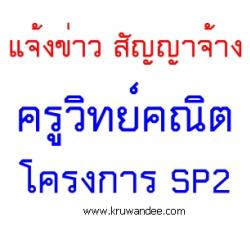 แจ้งข่าว สัญญาจ้าง

ครูวิทย์คณิต

โครงการ SP2

www.kruwandee.com